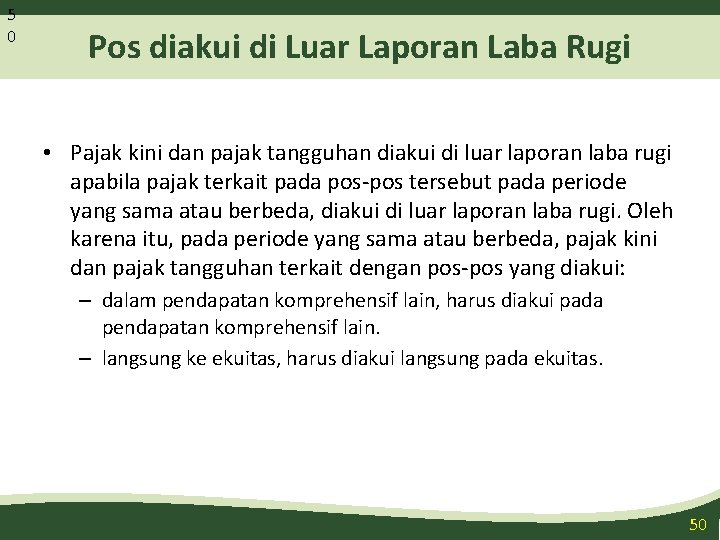 5
0

Pos diakui di Luar Laporan Laba Rugi

• Pajak kini dan pajak tangguhan diakui di luar laporan laba rugi apabila pajak terkait pada pos-pos tersebut pada periode yang sama atau berbeda, diakui di luar laporan laba rugi. Oleh karena itu, pada periode yang sama atau berbeda, pajak kini dan pajak tangguhan terkait dengan pos-pos yang diakui:
– dalam pendapatan komprehensif lain, harus diakui pada pendapatan komprehensif lain.
– langsung ke ekuitas, harus diakui langsung pada ekuitas.

50